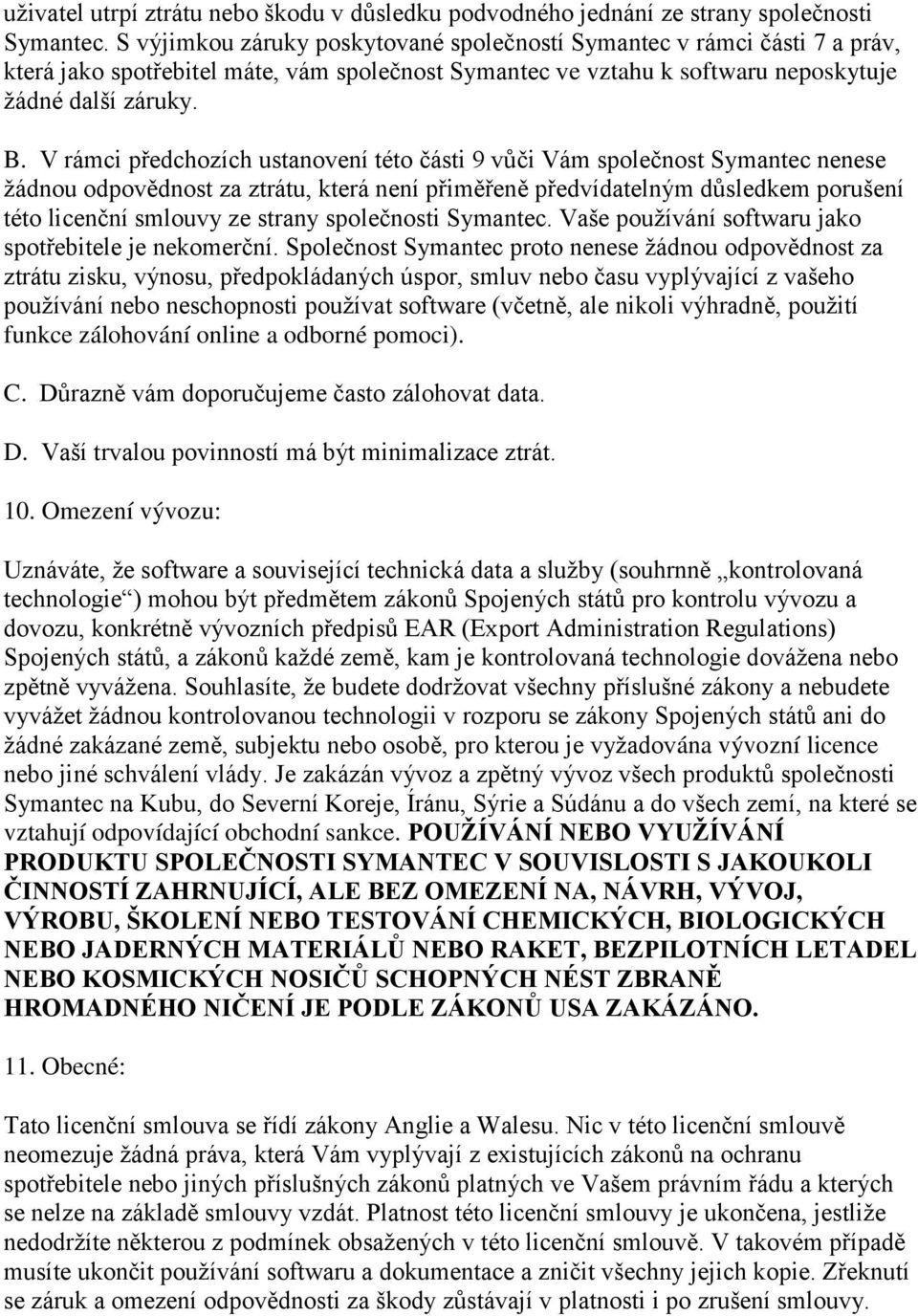 uživatel utrpí ztrátu nebo škodu v důsledku podvodného jednání ze strany společnosti Symantec. S výjimkou záruky poskytované společností Symantec v rámci části 7 a práv, která jako spotřebitel máte, vám společnost Symantec ve vztahu k softwaru neposkytuje žádné další záruky.

B. V rámci předchozích ustanovení této části 9 vůči Vám společnost Symantec nenese žádnou odpovědnost za ztrátu, která není přiměřeně předvídatelným důsledkem porušení této licenční smlouvy ze strany společnosti Symantec. Vaše používání softwaru jako spotřebitele je nekomerční. Společnost Symantec proto nenese žádnou odpovědnost za ztrátu zisku, výnosu, předpokládaných úspor, smluv nebo času vyplývající z vašeho používání nebo neschopnosti používat software (včetně, ale nikoli výhradně, použití funkce zálohování online a odborné pomoci).

C. Důrazně vám doporučujeme často zálohovat data.

D. Vaší trvalou povinností má být minimalizace ztrát.

10. Omezení vývozu:

Uznáváte, že software a související technická data a služby (souhrnně „kontrolovaná technologie“) mohou být předmětem zákonů Spojených států pro kontrolu vývozu a dovozu, konkrétně vývozních předpisů EAR (Export Administration Regulations) Spojených států, a zákonů každé země, kam je kontrolovaná technologie dovážena nebo zpětně vyvážena. Souhlasíte, že budete dodržovat všechny příslušné zákony a nebudete vyvážet žádnou kontrolovanou technologii v rozporu se zákony Spojených států ani do žádné zakázané země, subjektu nebo osobě, pro kterou je vyžadována vývozní licence nebo jiné schválení vlády. Je zakázán vývoz a zpětný vývoz všech produktů společnosti Symantec na Kubu, do Severní Koreje, Íránu, Sýrie a Súdánu a do všech zemí, na které se vztahují odpovídající obchodní sankce. POUŽÍVÁNÍ NEBO VYUŽÍVÁNÍ PRODUKTU SPOLEČNOSTI SYMANTEC V SOUVISLOSTI S JAKOUKOLI ČINNOSTÍ ZAHRNUJÍCÍ, ALE BEZ OMEZENÍ NA, NÁVRH, VÝVOJ, VÝROBU, ŠKOLENÍ NEBO TESTOVÁNÍ CHEMICKÝCH, BIOLOGICKÝCH NEBO JADERNÝCH MATERIÁLŮ NEBO RAKET, BEZPILOTNÍCH LETADEL NEBO KOSMICKÝCH NOSIČŮ SCHOPNÝCH NÉST ZBRANĚ HROMADNÉHO NIČENÍ JE PODLE ZÁKONŮ USA ZAKÁZÁNO.

11. Obecné:

Tato licenční smlouva se řídí zákony Anglie a Walesu. Nic v této licenční smlouvě neomezuje žádná práva, která Vám vyplývají z existujících zákonů na ochranu spotřebitele nebo jiných příslušných zákonů platných ve Vašem právním řádu a kterých se nelze na základě smlouvy vzdát. Platnost této licenční smlouvy je ukončena, jestliže nedodržíte některou z podmínek obsažených v této licenční smlouvě. V takovém případě musíte ukončit používání softwaru a dokumentace a zničit všechny jejich kopie. Zřeknutí se záruk a omezení odpovědnosti za škody zůstávají v platnosti i po zrušení smlouvy.